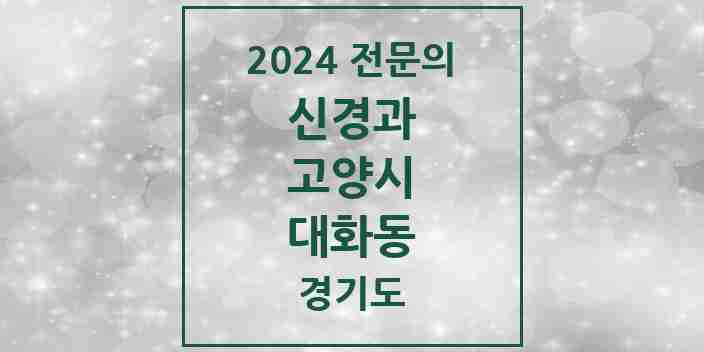 2024 전문의

신경과

고양시

대화동

경기도